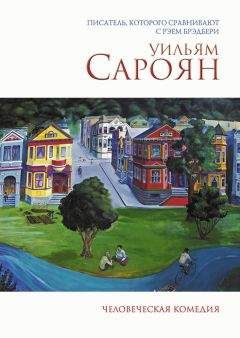 ПИСАТЕЛЬ, КОТОРОГО СРАВНИВАЮТ С РЭЕМ БРЭДБЕРИ

УИЛЬЯМ
САРОЯН

ЧЕЛОВЕЧЕСКАЯ КОМЕДИЯ